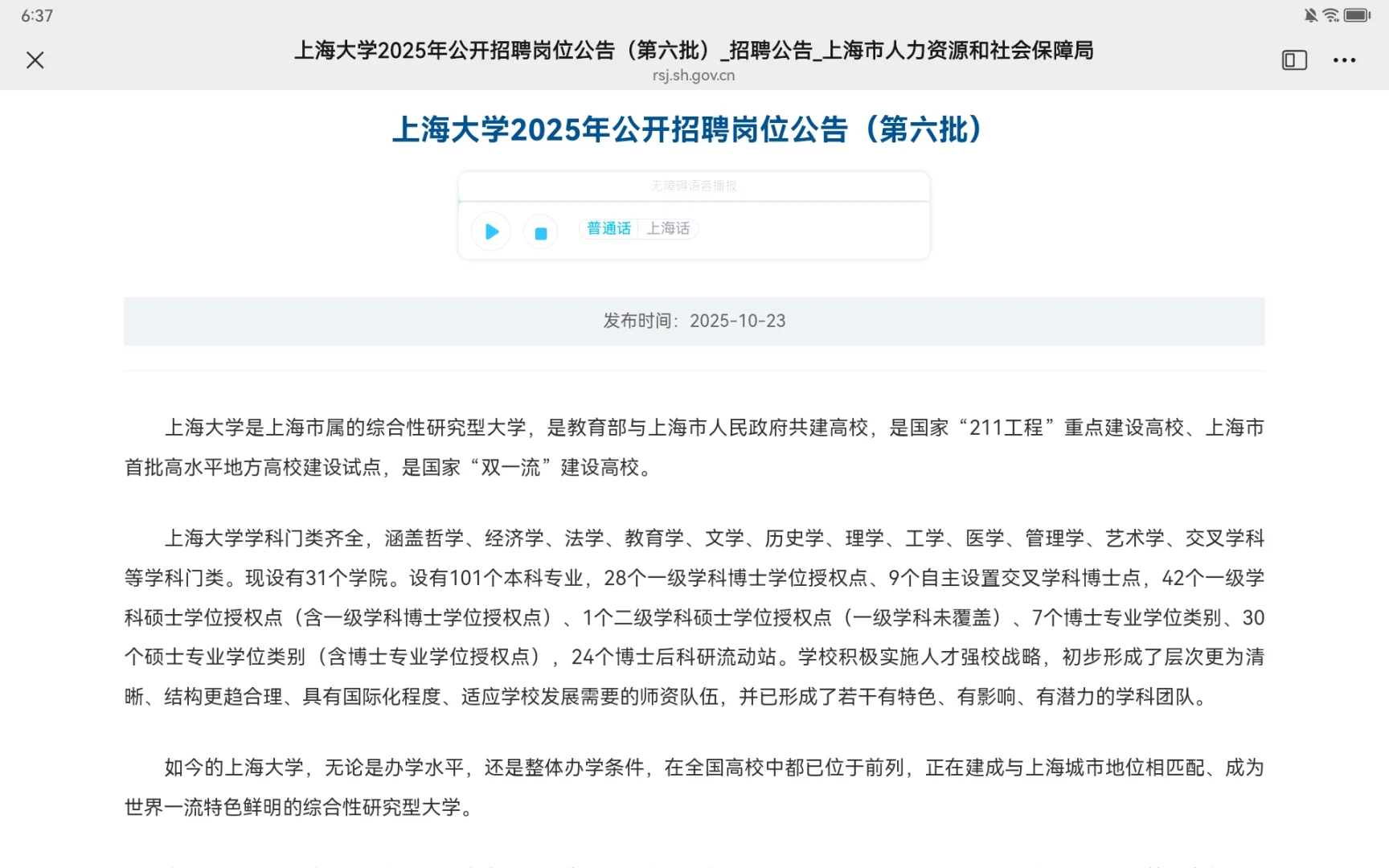 6:37

上海大学2025年公开招聘岗位公告（第六批）_招聘公告_上海市人力资源和社会保障局
rsj.sh.gov.cn

上海大学2025年公开招聘岗位公告（第六批）

无障碍语音播报

普通话 上海话

发布时间：2025-10-23

上海大学是上海市属的综合性研究型大学，是教育部与上海市人民政府共建高校，是国家“211工程”重点建设高校、上海市首批高水平地方高校建设试点，是国家“双一流”建设高校。

上海大学学科门类齐全，涵盖哲学、经济学、法学、教育学、文学、历史学、理学、工学、医学、管理学、艺术学、交叉学科等学科门类。现设有31个学院。设有101个本科专业，28个一级学科博士学位授权点、9个自主设置交叉学科博士点，42个一级学科硕士学位授权点（含一级学科博士学位授权点）、1个二级学科硕士学位授权点（一级学科未覆盖）、7个博士专业学位类别、30个硕士专业学位类别（含博士专业学位授权点），24个博士后科研流动站。学校积极实施人才强校战略，初步形成了层次更为清晰、结构更趋合理、具有国际化程度、适应学校发展需要的师资队伍，并已形成了若干有特色、有影响、有潜力的学科团队。

如今的上海大学，无论是办学水平，还是整体办学条件，在全国高校中都已位于前列，正在建成与上海城市地位相匹配、成为世界一流特色鲜明的综合性研究型大学。